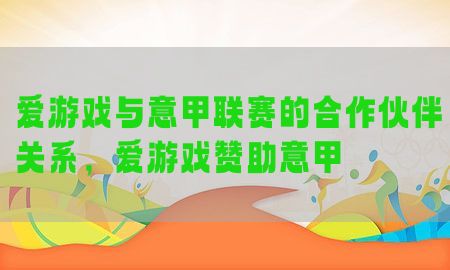 爱游戏与意甲联赛的合作伙伴关系，爱游戏赞助意甲